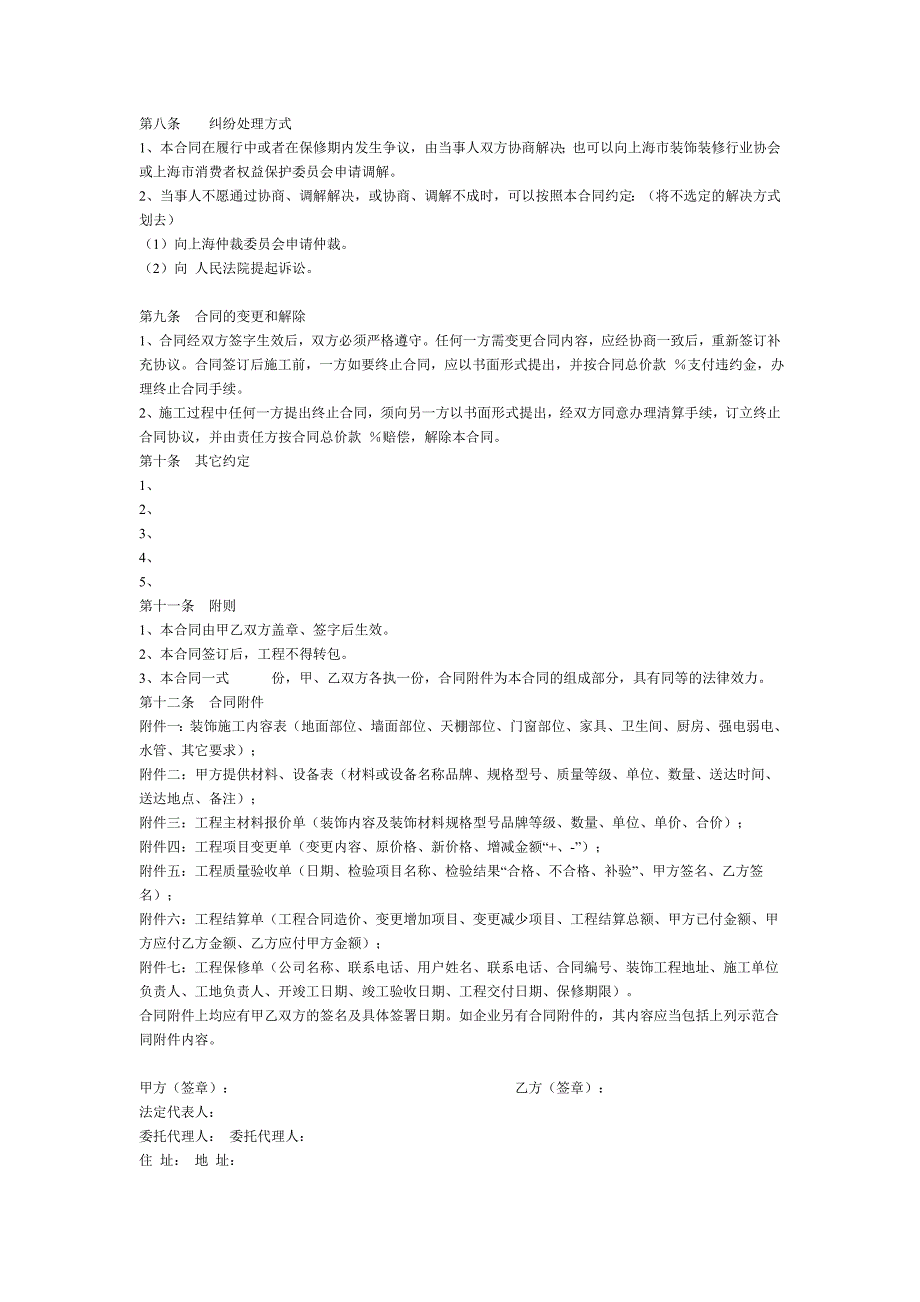 第八条　纠纷处理方式
1、本合同在履行中或者在保修期内发生争议，由当事人双方协商解决；也可以向上海市装饰装修行业协会或上海市消费者权益保护委员会申请调解。
2、当事人不愿通过协商、调解解决，或协商、调解不成时，可以按照本合同约定：（将不选定的解决方式划去）
（1）向上海仲裁委员会申请仲裁。
（2）向 人民法院提起诉讼。

第九条　合同的变更和解除
1、合同经双方签字生效后，双方必须严格遵守。任何一方需变更合同内容，应经协商一致后，重新签订补充协议。合同签订后施工前，一方如要终止合同，应以书面形式提出，并按合同总价款 %支付违约金，办理终止合同手续。
2、施工过程中任何一方提出终止合同，须向另一方以书面形式提出，经双方同意办理清算手续，订立终止合同协议，并由责任方按合同总价款 %赔偿，解除本合同。
第十条　其它约定
1、
2、
3、
4、
5、
第十一条　附则
1、本合同由甲乙双方盖章、签字后生效。
2、本合同签订后，工程不得转包。
3、本合同一式　　份，甲、乙双方各执一份，合同附件为本合同的组成部分，具有同等的法律效力。
第十二条　合同附件
附件一：装饰施工内容表（地面部位、墙面部位、天棚部位、门窗部位、家具、卫生间、厨房、强电弱电、水管、其它要求）；
附件二：甲方提供材料、设备表（材料或设备名称品牌、规格型号、质量等级、单位、数量、送达时间、送达地点、备注）；
附件三：工程主材料报价单（装饰内容及装饰材料规格型号品牌等级、数量、单位、单价、合价）；
附件四：工程项目变更单（变更内容、原价格、新价格、增减金额“+、-”）；
附件五：工程质量验收单（日期、检验项目名称、检验结果“合格、不合格、补验”、甲方签名、乙方签名）；
附件六：工程结算单（工程合同造价、变更增加项目、变更减少项目、工程结算总额、甲方已付金额、甲方应付乙方金额、乙方应付甲方金额）；
附件七：工程保修单（公司名称、联系电话、用户姓名、联系电话、合同编号、装饰工程地址、施工单位负责人、工地负责人、开竣工日期、竣工验收日期、工程交付日期、保修期限）。
合同附件上均应有甲乙双方的签名及具体签署日期。如企业另有合同附件的，其内容应当包括上列示范合同附件内容。

甲方（签章）：　乙方（签章）：
法定代表人：
委托代理人：　委托代理人：
住 址：　地 址：